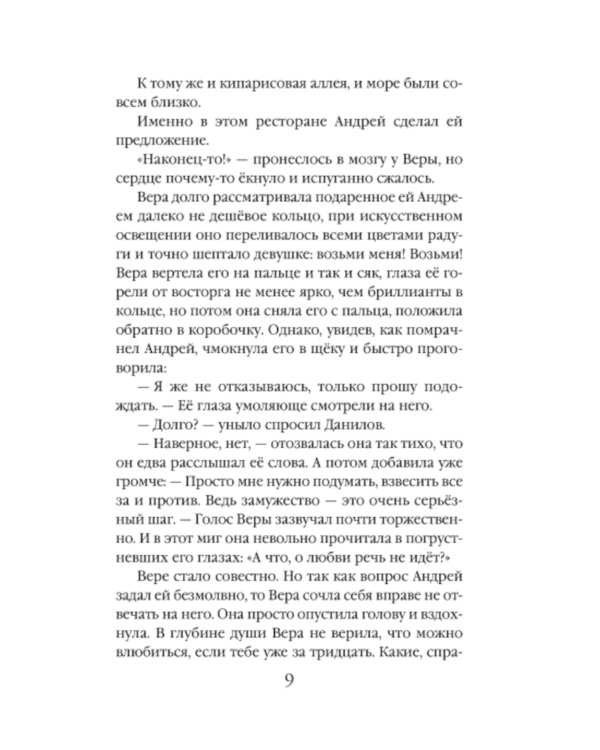 К тому же и кипарисовая аллея, и море были совсем близко.

Именно в этом ресторане Андрей сделал ей предложение.

«Наконец-то!» — пронеслось в мозгу у Веры, но сердце почему-то ёкнуло и испуганно сжалось.

Вера долго рассматривала подаренное ей Андреем далеко не дешёвое кольцо, при искусственном освещении оно переливалось всеми цветами радуги и точно шептало девушке: возьми меня! Возьми! Вера вертела его на пальце и так и сяк, глаза её горели от восторга не менее ярко, чем бриллианты в кольце, но потом она сняла его с пальца, положила обратно в коробочку. Однако, увидев, как помрачнел Андрей, чмокнула его в щёку и быстро проговорила:

— Я же не отказываюсь, только прошу подождать. — Её глаза умоляюще смотрели на него.

— Долго? — уныло спросил Данилов.

— Наверное, нет, — отозвалась она так тихо, что он едва расслышал её слова. А потом добавила уже громче: — Просто мне нужно подумать, взвесить все за и против. Ведь замужество — это очень серьёзный шаг. — Голос Веры зазвучал почти торжественно. И в этот миг она невольно прочитала в погрустневших его глазах: «А что, о любви речь не идёт?»

Вере стало совестно. Но так как вопрос Андрей задал ей безмолвно, то Вера сочла себя вправе не отвечать на него. Она просто опустила голову и вздохнула. В глубине души Вера не верила, что можно влюбиться, если тебе уже за тридцать. Какие, спра-

9